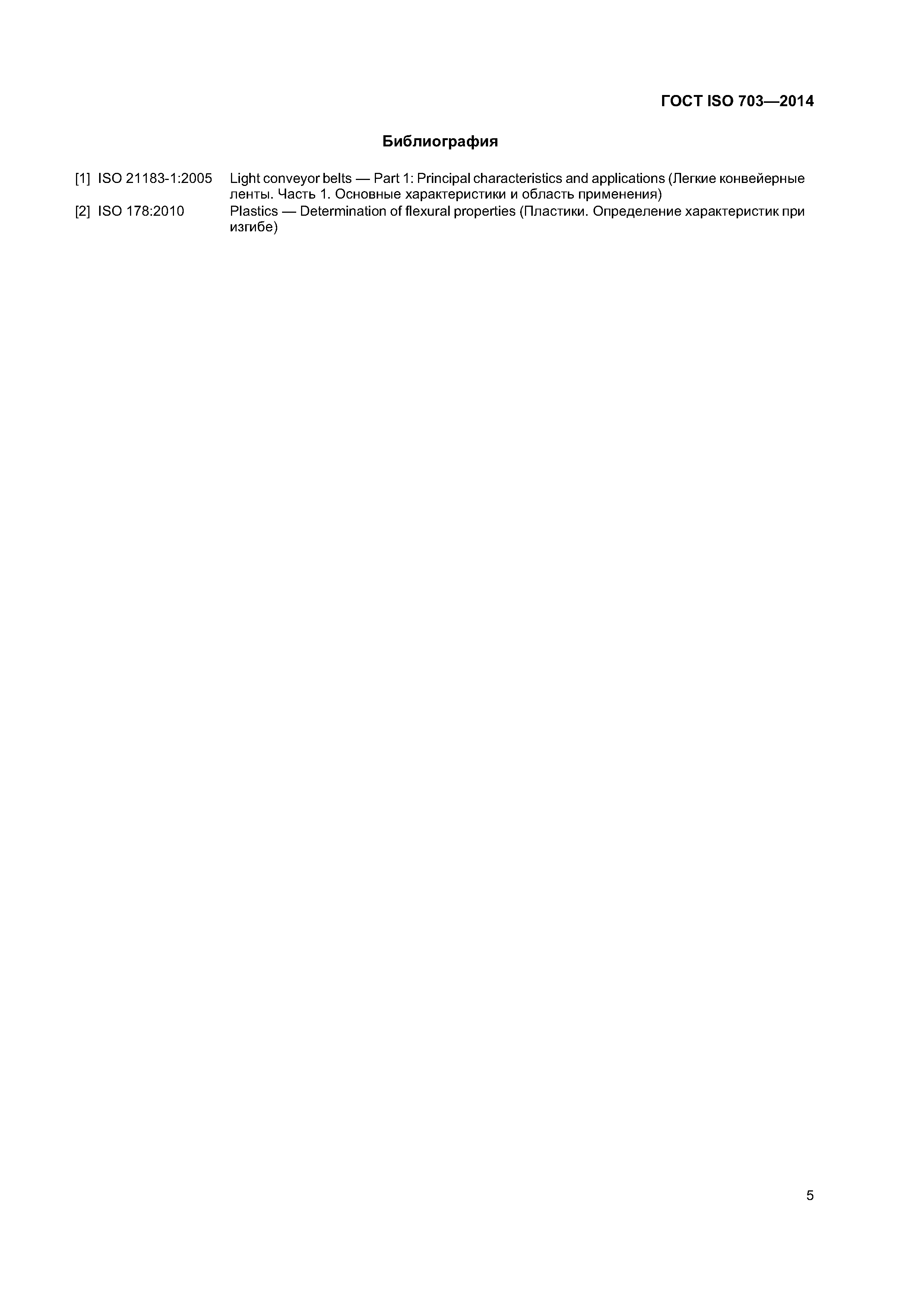 ГОСТ ISO 703—2014

Библиография

[1] ISO 21183-1:2005 Light conveyor belts — Part 1: Principal characteristics and applications (Легкие конвейерные ленты. Часть 1. Основные характеристики и область применения)

[2] ISO 178:2010 Plastics — Determination of flexural properties (Пластики. Определение характеристик при изгибе)

5